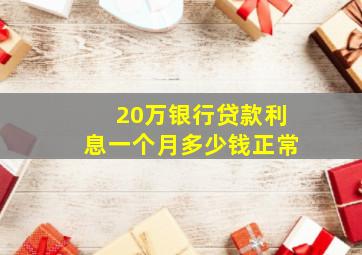 20万银行贷款利息一个月多少钱正常